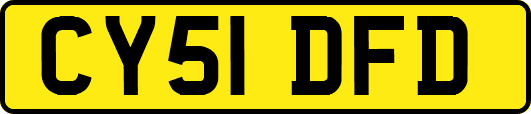 CY51 DFD